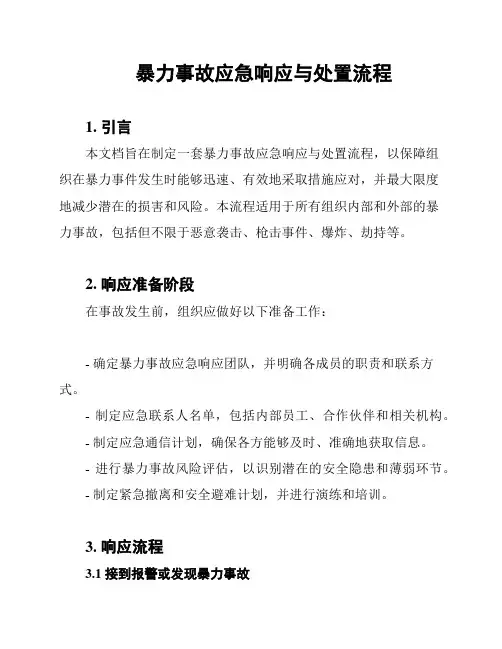 暴力事故应急响应与处置流程

1. 引言

本文档旨在制定一套暴力事故应急响应与处置流程，以保障组织在暴力事件发生时能够迅速、有效地采取措施应对，并最大限度地减少潜在的损害和风险。本流程适用于所有组织内部和外部的暴力事故，包括但不限于恶意袭击、枪击事件、爆炸、劫持等。

2. 响应准备阶段

在事故发生前，组织应做好以下准备工作：

- 确定暴力事故应急响应团队，并明确各成员的职责和联系方式。

- 制定应急联系人名单，包括内部员工、合作伙伴和相关机构。

- 制定应急通信计划，确保各方能够及时、准确地获取信息。

- 进行暴力事故风险评估，以识别潜在的安全隐患和薄弱环节。

- 制定紧急撤离和安全避难计划，并进行演练和培训。

3. 响应流程

3.1 接到报警或发现暴力事故